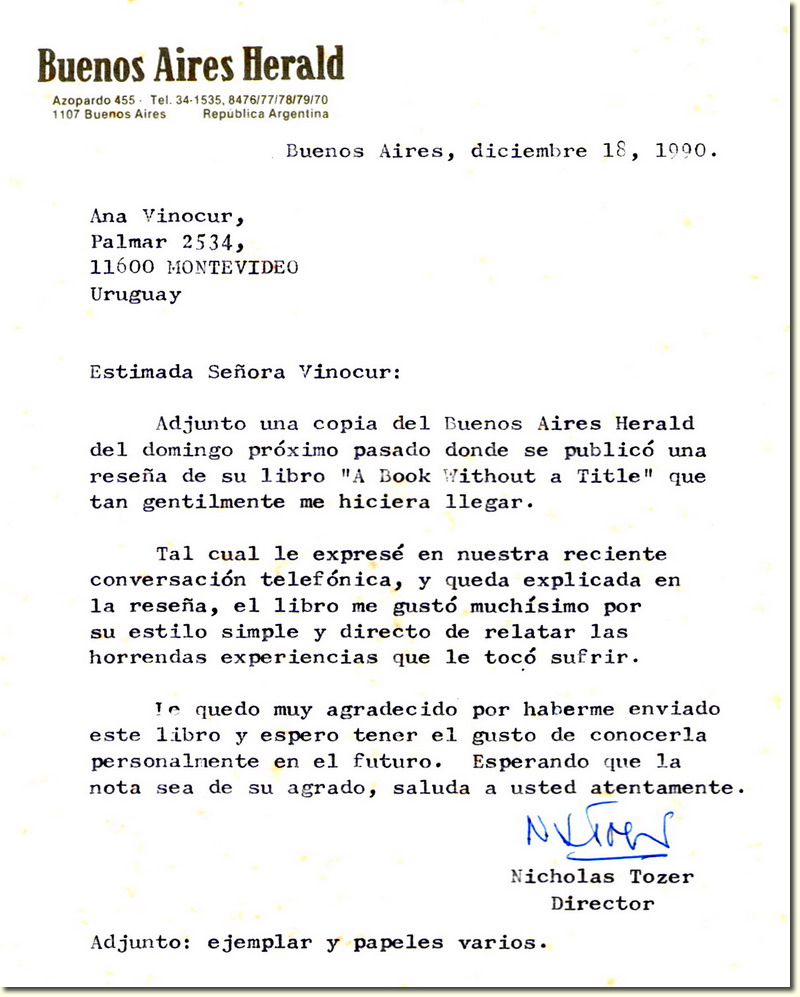 Buenos Aires Herald
Azopardo 455 · Tel. 34-1535, 8476/77/78/79/70
1107 Buenos Aires Republica Argentina

Buenos Aires, diciembre 18, 1990.

Ana Vinocur,
Palmar 2534,
11600 MONTEVIDEO
Uruguay

Estimada Señora Vinocur:

Adjunto una copia del Buenos Aires Herald del domingo próximo pasado donde se publicó una reseña de su libro "A Book Without a Title" que tan gentilmente me hiciera llegar.

Tal cual le expresé en nuestra reciente conversación telefónica, y queda explicada en la reseña, el libro me gustó muchísimo por su estilo simple y directo de relatar las horrendas experiencias que le tocó sufrir.

Le quedo muy agradecido por haberme enviado este libro y espero tener el gusto de conocerla personalmente en el futuro. Esperando que la nota sea de su agrado, saluda a usted atentamente.

N Tozer

Nicholas Tozer
Director

Adjunto: ejemplar y papeles varios.